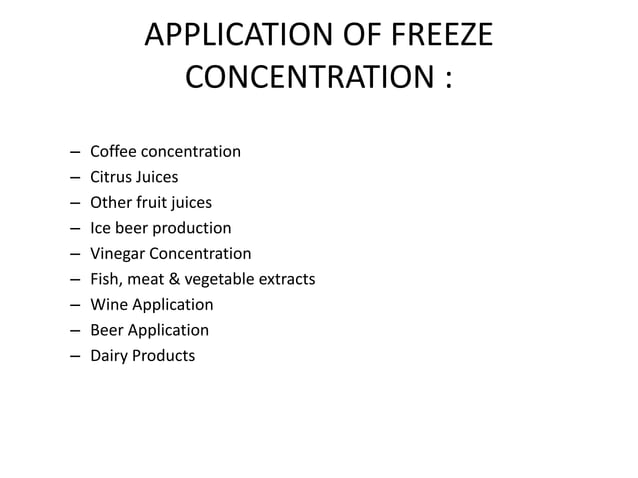 APPLICATION OF FREEZE CONCENTRATION :

– Coffee concentration
– Citrus Juices
– Other fruit juices
– Ice beer production
– Vinegar Concentration
– Fish, meat & vegetable extracts
– Wine Application
– Beer Application
– Dairy Products